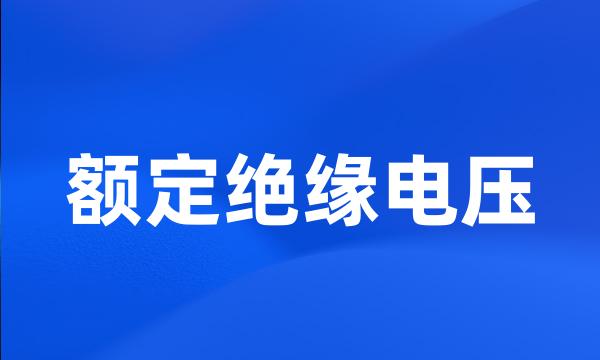 额定绝缘电压